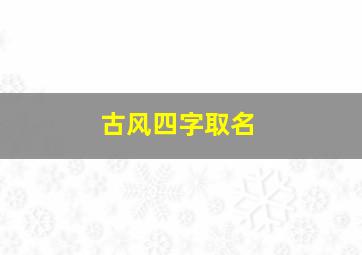 古风四字取名